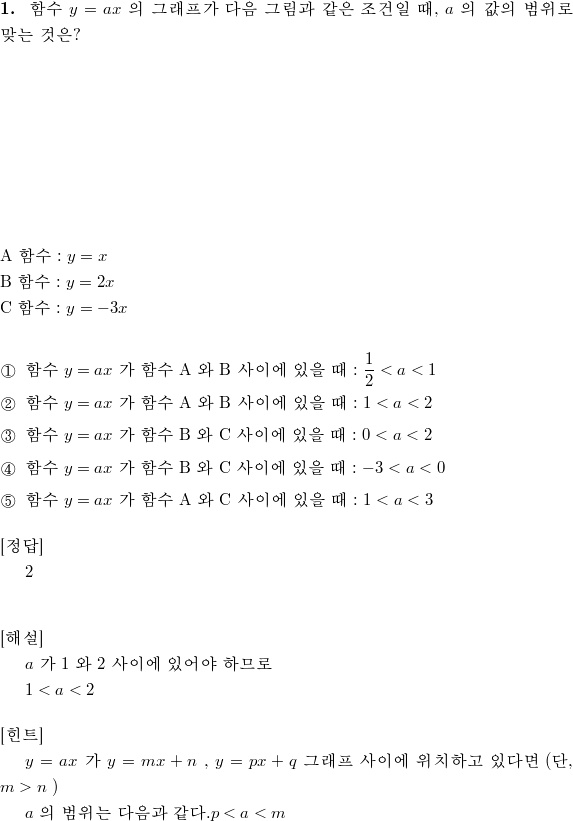 **1.** 함수 $y = ax$ 의 그래프가 다음 그림과 같은 조건일 때, $a$ 의 값의 범위로 맞는 것은?

A 함수 : $y = x$
B 함수 : $y = 2x$
C 함수 : $y = -3x$

① 함수 $y = ax$ 가 함수 A 와 B 사이에 있을 때 : $\frac{1}{2} < a < 1$
② 함수 $y = ax$ 가 함수 A 와 B 사이에 있을 때 : $1 < a < 2$
③ 함수 $y = ax$ 가 함수 B 와 C 사이에 있을 때 : $0 < a < 2$
④ 함수 $y = ax$ 가 함수 B 와 C 사이에 있을 때 : $-3 < a < 0$
⑤ 함수 $y = ax$ 가 함수 A 와 C 사이에 있을 때 : $1 < a < 3$

[정답]
2

[해설]
$a$ 가 1 와 2 사이에 있어야 하므로
$1 < a < 2$

[힌트]
$y = ax$ 가 $y = mx + n$ , $y = px + q$ 그래프 사이에 위치하고 있다면 (단, $m > n$ )
$a$ 의 범위는 다음과 같다.$p < a < m$